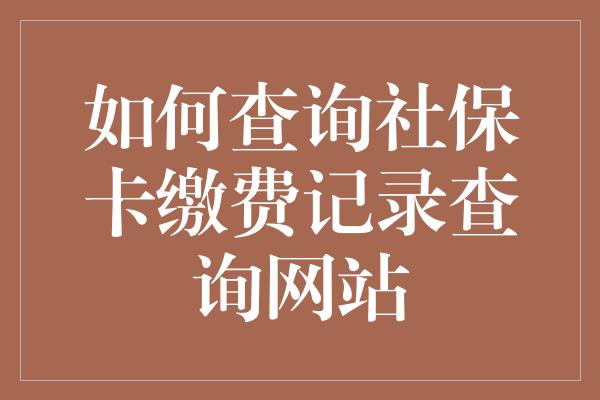 如何查询社保卡缴费记录查询网站